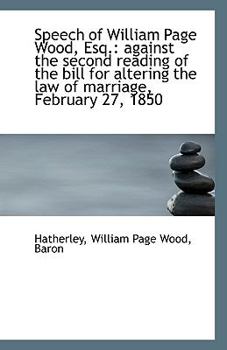 Speech of William Page Wood, Esq.: against the second reading of the bill for altering the law of marriage, February 27, 1850

Hatherley, William Page Wood, Baron